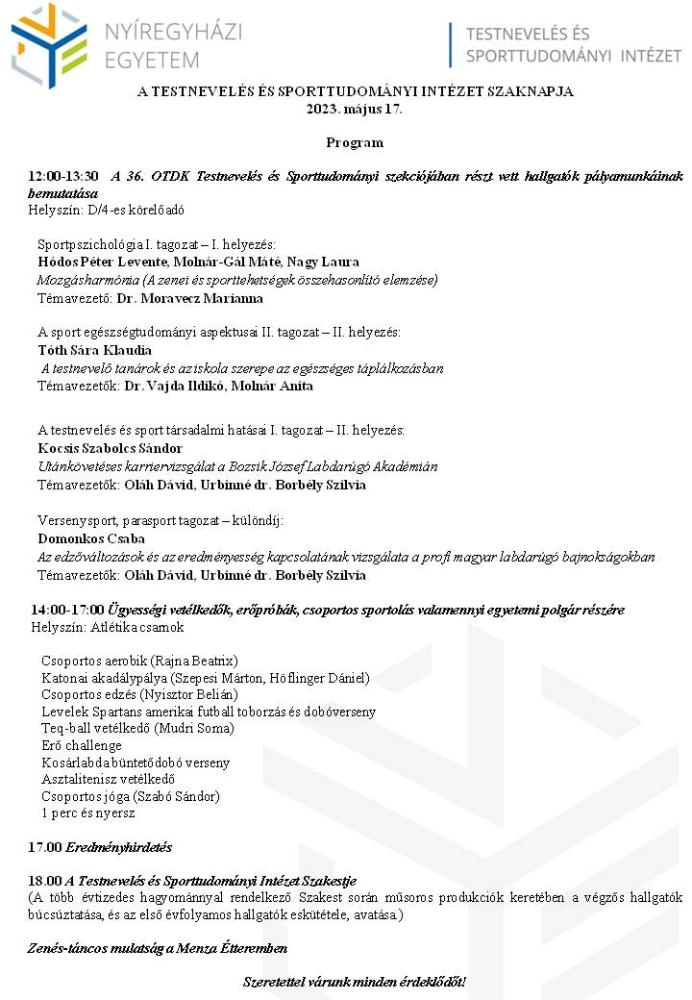 NYÍREGYHÁZI EGYETEM

TESTNEVELÉS ÉS SPORTTUDOMÁNYI INTÉZET

A TESTNEVELÉS ÉS SPORTTUDOMÁNYI INTÉZET SZAKNAPJA
2023. május 17.

Program

12:00-13:30 A 36. OTDK Testnevelés és Sporttudományi szekciójában részt vett hallgatók pályamunkáinak bemutatása
Helyszín: D/4-es körelőadó

Sportpszichológia I. tagozat – I. helyezés:
Hódos Péter Levente, Molnár-Gál Máté, Nagy Laura
Mozgásharmónia (A zenei és sporttehetségek összehasonlító elemzése)
Témavezető: Dr. Moravecz Marianna

A sport egészségtudományi aspektusai II. tagozat – II. helyezés:
Tóth Sára Klaudia
A testnevelő tanárok és az iskola szerepe az egészséges táplálkozásban
Témavezetők: Dr. Vajda Ildikó, Molnár Anita

A testnevelés és sport társadalmi hatásai I. tagozat – II. helyezés:
Kocsis Szabolcs Sándor
Utánkövetéses karriervizsgálat a Bozsik József Labdarúgó Akadémián
Témavezetők: Oláh Dávid, Urbinné dr. Borbély Szilvia

Versenysport, parasport tagozat – különdíj:
Domonkos Csaba
Az edzőváltozások és az eredményesség kapcsolatának vizsgálata a profi magyar labdarúgó bajnokságokban
Témavezetők: Oláh Dávid, Urbinné dr. Borbély Szilvia

14:00-17:00 Ügyességi vetélkedők, erőpróbák, csoportos sportolás valamennyi egyetemi polgár részére
Helyszín: Atlétika csarnok

Csoportos aerobik (Rajna Beatrix)
Katonai akadálypálya (Szepesi Márton, Höflinger Dániel)
Csoportos edzés (Nyisztor Belián)
Levelek Spartans amerikai futball toborzás és dobóverseny
Teq-ball vetélkedő (Mudri Soma)
Erő challenge
Kosárlabda büntetődobó verseny
Asztalitenisz vetélkedő
Csoportos jóga (Szabó Sándor)
1 perc és nyersz

17.00 Eredményhirdetés

18.00 A Testnevelés és Sporttudományi Intézet Szakestje
(A több évtizedes hagyománnyal rendelkező Szakest során műsoros produkciók keretében a végzős hallgatók búcsúztatása, és az első évfolyamos hallgatók eskütétele, avatása.)

Zenés-táncos mulatság a Menza Étteremben

Szeretettel várunk minden érdeklődőt!